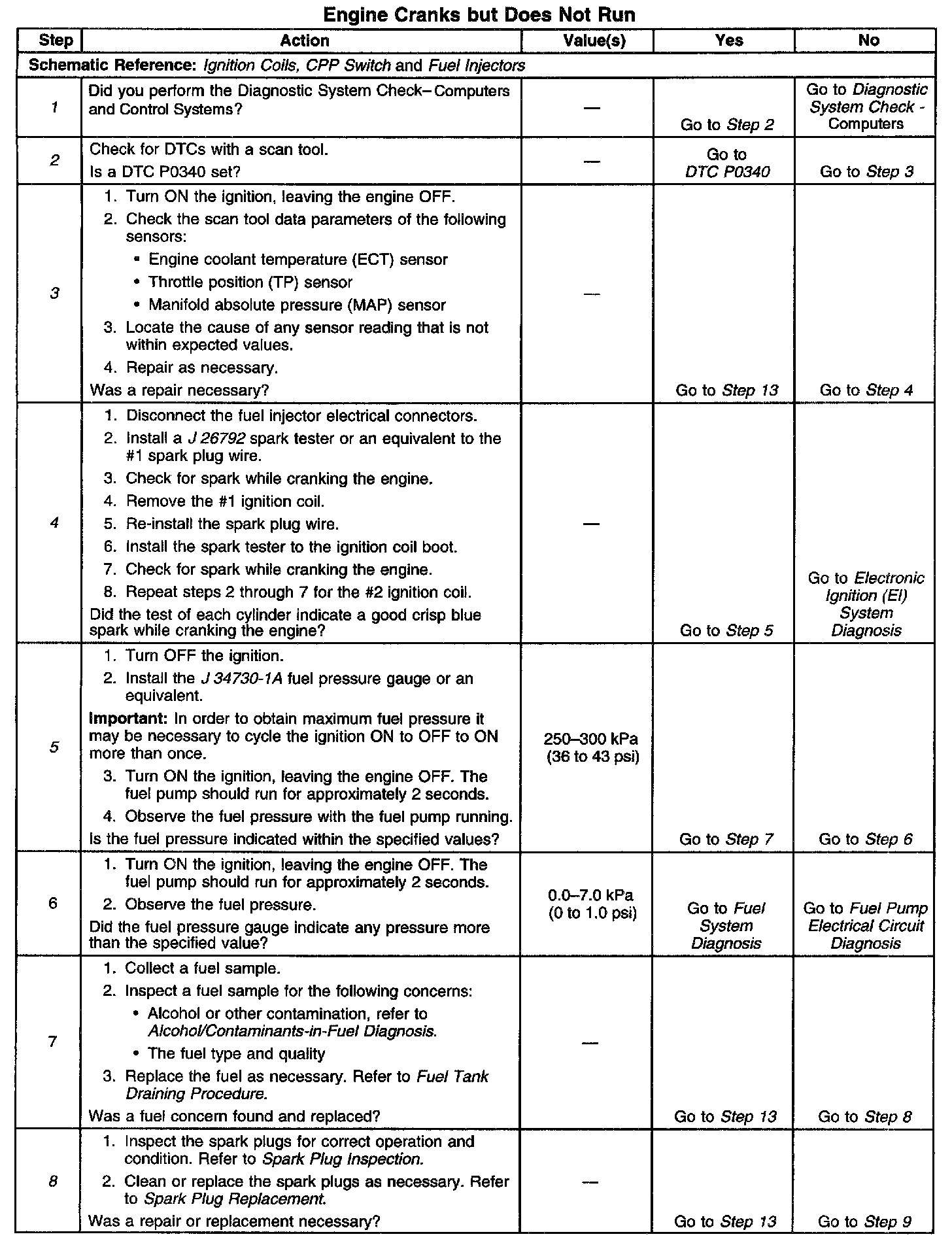 Engine Cranks but Does Not Run

| Step | Action | Value(s) | Yes | No |
|---|---|---|---|---|
| Schematic Reference: Ignition Coils, CPP Switch and Fuel Injectors | | | | |
| 1 | Did you perform the Diagnostic System Check– Computers and Control Systems? | — | Go to Step 2 | Go to Diagnostic System Check - Computers |
| 2 | Check for DTCs with a scan tool. Is a DTC P0340 set? | — | Go to DTC P0340 | Go to Step 3 |
| 3 | 1. Turn ON the ignition, leaving the engine OFF. 2. Check the scan tool data parameters of the following sensors: • Engine coolant temperature (ECT) sensor • Throttle position (TP) sensor • Manifold absolute pressure (MAP) sensor 3. Locate the cause of any sensor reading that is not within expected values. 4. Repair as necessary. Was a repair necessary? | — | Go to Step 13 | Go to Step 4 |
| 4 | 1. Disconnect the fuel injector electrical connectors. 2. Install a J 26792 spark tester or an equivalent to the #1 spark plug wire. 3. Check for spark while cranking the engine. 4. Remove the #1 ignition coil. 5. Re-install the spark plug wire. 6. Install the spark tester to the ignition coil boot. 7. Check for spark while cranking the engine. 8. Repeat steps 2 through 7 for the #2 ignition coil. Did the test of each cylinder indicate a good crisp blue spark while cranking the engine? | — | Go to Step 5 | Go to Electronic Ignition (EI) System Diagnosis |
| 5 | 1. Turn OFF the ignition. 2. Install the J 34730-1A fuel pressure gauge or an equivalent. Important: In order to obtain maximum fuel pressure it may be necessary to cycle the ignition ON to OFF to ON more than once. 3. Turn ON the ignition, leaving the engine OFF. The fuel pump should run for approximately 2 seconds. 4. Observe the fuel pressure with the fuel pump running. Is the fuel pressure indicated within the specified values? | 250–300 kPa (36 to 43 psi) | Go to Step 7 | Go to Step 6 |
| 6 | 1. Turn ON the ignition, leaving the engine OFF. The fuel pump should run for approximately 2 seconds. 2. Observe the fuel pressure. Did the fuel pressure gauge indicate any pressure more than the specified value? | 0.0–7.0 kPa (0 to 1.0 psi) | Go to Fuel System Diagnosis | Go to Fuel Pump Electrical Circuit Diagnosis |
| 7 | 1. Collect a fuel sample. 2. Inspect a fuel sample for the following concerns: • Alcohol or other contamination, refer to Alcohol/Contaminants-in-Fuel Diagnosis. • The fuel type and quality 3. Replace the fuel as necessary. Refer to Fuel Tank Draining Procedure. Was a fuel concern found and replaced? | — | Go to Step 13 | Go to Step 8 |
| 8 | 1. Inspect the spark plugs for correct operation and condition. Refer to Spark Plug Inspection. 2. Clean or replace the spark plugs as necessary. Refer to Spark Plug Replacement. Was a repair or replacement necessary? | — | Go to Step 13 | Go to Step 9 |